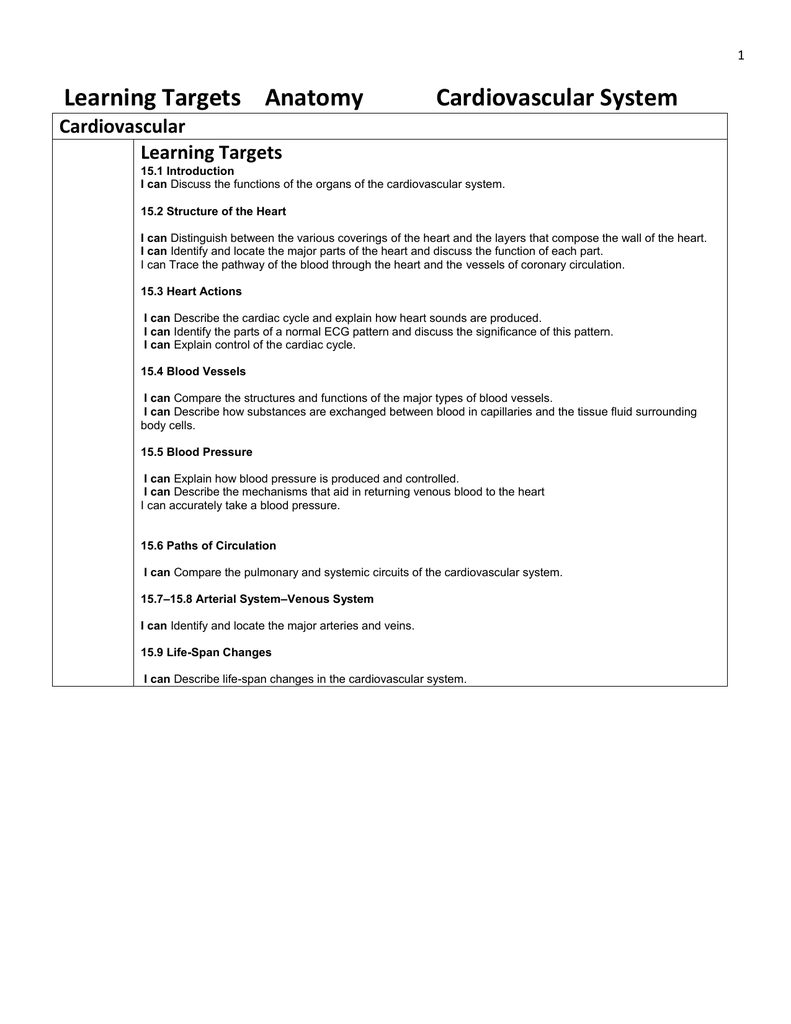 1

Learning Targets Anatomy Cardiovascular System

Cardiovascular

Learning Targets

15.1 Introduction
I can Discuss the functions of the organs of the cardiovascular system.

15.2 Structure of the Heart

I can Distinguish between the various coverings of the heart and the layers that compose the wall of the heart.
I can Identify and locate the major parts of the heart and discuss the function of each part.
I can Trace the pathway of the blood through the heart and the vessels of coronary circulation.

15.3 Heart Actions

I can Describe the cardiac cycle and explain how heart sounds are produced.
I can Identify the parts of a normal ECG pattern and discuss the significance of this pattern.
I can Explain control of the cardiac cycle.

15.4 Blood Vessels

I can Compare the structures and functions of the major types of blood vessels.
I can Describe how substances are exchanged between blood in capillaries and the tissue fluid surrounding body cells.

15.5 Blood Pressure

I can Explain how blood pressure is produced and controlled.
I can Describe the mechanisms that aid in returning venous blood to the heart
I can accurately take a blood pressure.

15.6 Paths of Circulation

I can Compare the pulmonary and systemic circuits of the cardiovascular system.

15.7–15.8 Arterial System–Venous System

I can Identify and locate the major arteries and veins.

15.9 Life-Span Changes

I can Describe life-span changes in the cardiovascular system.